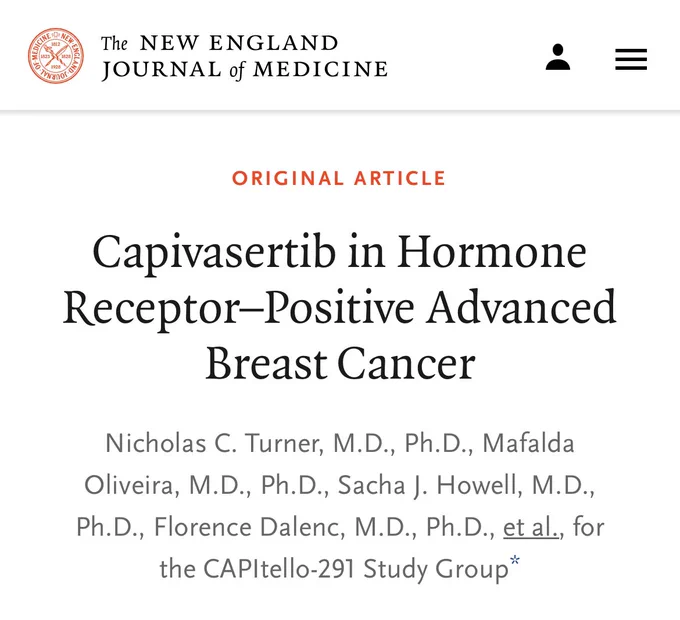 The NEW ENGLAND JOURNAL of MEDICINE

ORIGINAL ARTICLE

Capivasertib in Hormone Receptor–Positive Advanced Breast Cancer

Nicholas C. Turner, M.D., Ph.D., Mafalda Oliveira, M.D., Ph.D., Sacha J. Howell, M.D., Ph.D., Florence Dalenc, M.D., Ph.D., et al., for the CAPItello-291 Study Group*